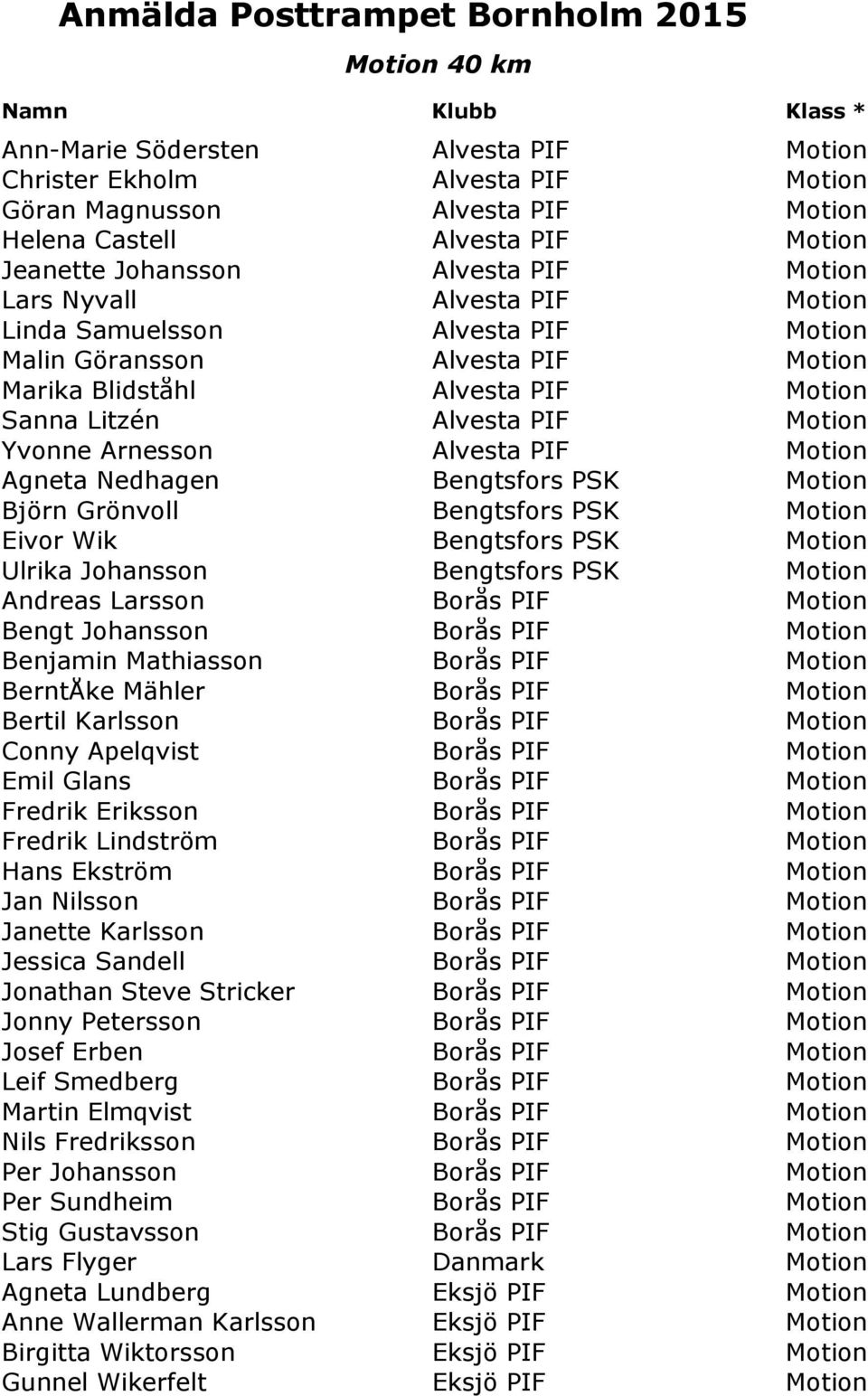 Anmälda Posttrampet Bornholm 2015

Motion 40 km

| Namn | Klubb | Klass * |
|---|---|---|
| Ann-Marie Södersten | Alvesta PIF | Motion |
| Christer Ekholm | Alvesta PIF | Motion |
| Göran Magnusson | Alvesta PIF | Motion |
| Helena Castell | Alvesta PIF | Motion |
| Jeanette Johansson | Alvesta PIF | Motion |
| Lars Nyvall | Alvesta PIF | Motion |
| Linda Samuelsson | Alvesta PIF | Motion |
| Malin Göransson | Alvesta PIF | Motion |
| Marika Blidståhl | Alvesta PIF | Motion |
| Sanna Litzén | Alvesta PIF | Motion |
| Yvonne Arnesson | Alvesta PIF | Motion |
| Agneta Nedhagen | Bengtsfors PSK | Motion |
| Björn Grönvoll | Bengtsfors PSK | Motion |
| Eivor Wik | Bengtsfors PSK | Motion |
| Ulrika Johansson | Bengtsfors PSK | Motion |
| Andreas Larsson | Borås PIF | Motion |
| Bengt Johansson | Borås PIF | Motion |
| Benjamin Mathiasson | Borås PIF | Motion |
| BerntÅke Mähler | Borås PIF | Motion |
| Bertil Karlsson | Borås PIF | Motion |
| Conny Apelqvist | Borås PIF | Motion |
| Emil Glans | Borås PIF | Motion |
| Fredrik Eriksson | Borås PIF | Motion |
| Fredrik Lindström | Borås PIF | Motion |
| Hans Ekström | Borås PIF | Motion |
| Jan Nilsson | Borås PIF | Motion |
| Janette Karlsson | Borås PIF | Motion |
| Jessica Sandell | Borås PIF | Motion |
| Jonathan Steve Stricker | Borås PIF | Motion |
| Jonny Petersson | Borås PIF | Motion |
| Josef Erben | Borås PIF | Motion |
| Leif Smedberg | Borås PIF | Motion |
| Martin Elmqvist | Borås PIF | Motion |
| Nils Fredriksson | Borås PIF | Motion |
| Per Johansson | Borås PIF | Motion |
| Per Sundheim | Borås PIF | Motion |
| Stig Gustavsson | Borås PIF | Motion |
| Lars Flyger | Danmark | Motion |
| Agneta Lundberg | Eksjö PIF | Motion |
| Anne Wallerman Karlsson | Eksjö PIF | Motion |
| Birgitta Wiktorsson | Eksjö PIF | Motion |
| Gunnel Wikerfelt | Eksjö PIF | Motion |